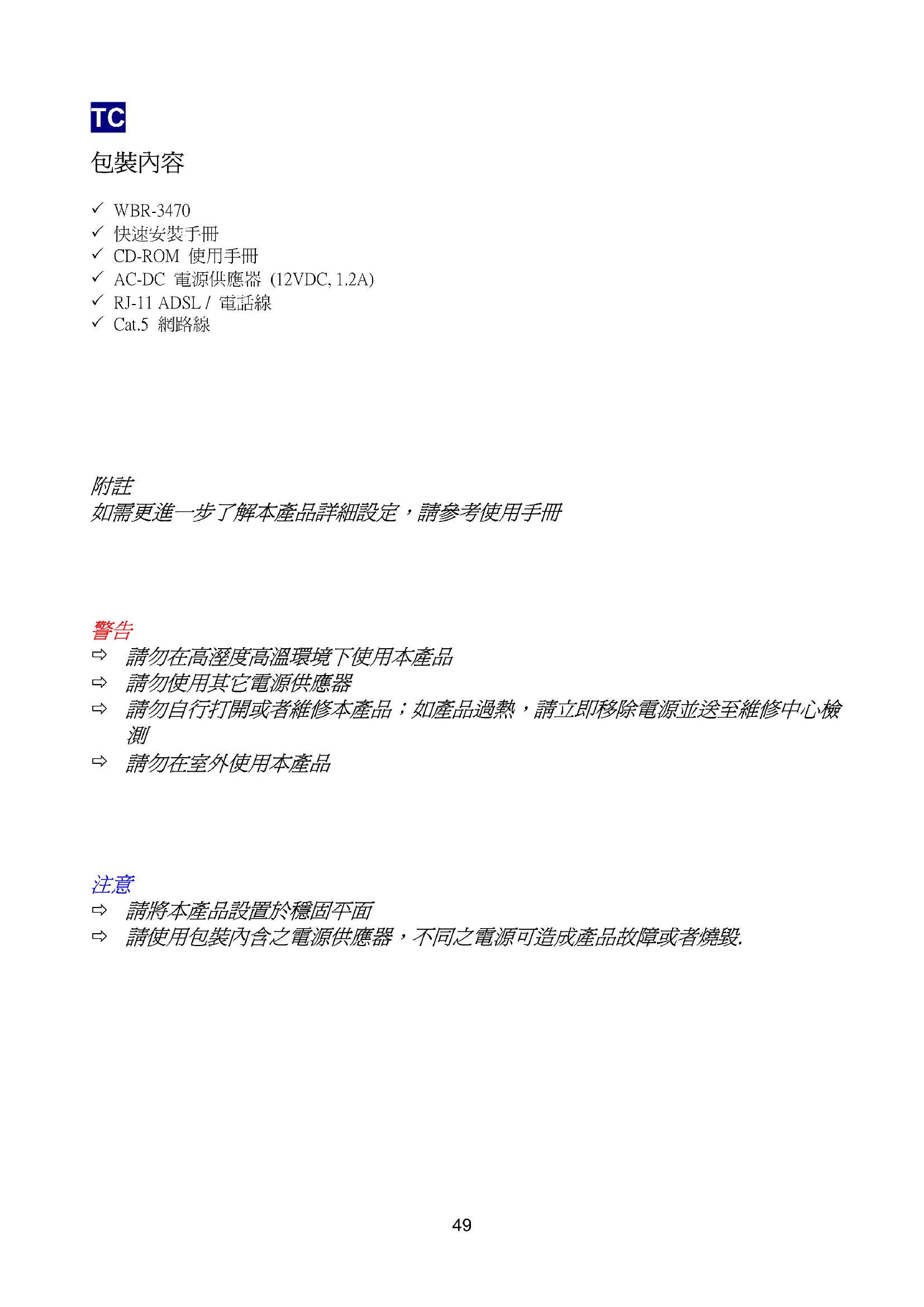 TC

包裝內容

✓ WBR-3470
✓ 快速安裝手冊
✓ CD-ROM 使用手冊
✓ AC-DC 電源供應器 (12VDC, 1.2A)
✓ RJ-11 ADSL / 電話線
✓ Cat.5 網路線

附註
如需更進一步了解本產品詳細設定，請參考使用手冊

警告
⇨ 請勿在高溼度高溫環境下使用本產品
⇨ 請勿使用其它電源供應器
⇨ 請勿自行打開或者維修本產品；如產品過熱，請立即移除電源並送至維修中心檢測
⇨ 請勿在室外使用本產品

注意
⇨ 請將本產品設置於穩固平面
⇨ 請使用包裝內含之電源供應器，不同之電源可造成產品故障或者燒毀.

49